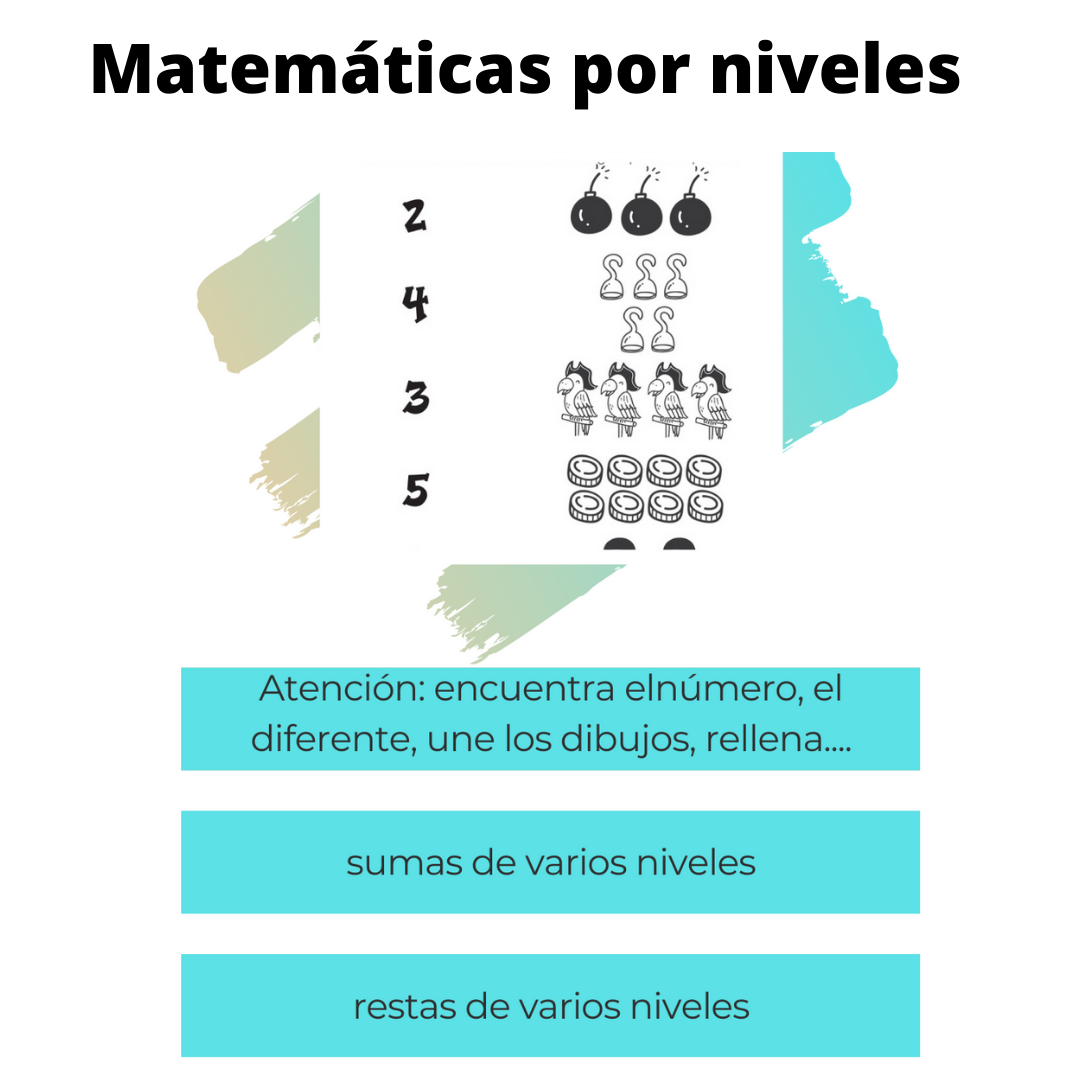 Matemáticas por niveles

2
4
3
5

Atención: encuentra elnúmero, el diferente, une los dibujos, rellena....

sumas de varios niveles

restas de varios niveles